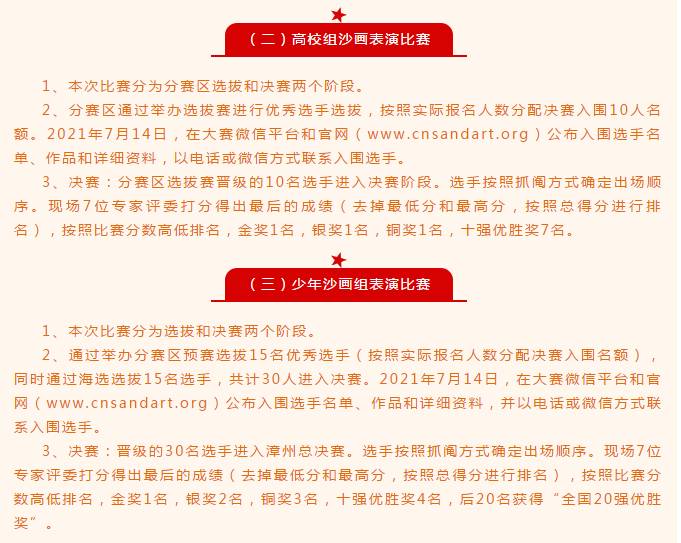 （二）高校组沙画表演比赛

1、本次比赛分为分赛区选拔和决赛两个阶段。

2、分赛区通过举办选拔赛进行优秀选手选拔，按照实际报名人数分配决赛入围10人名额。2021年7月14日，在大赛微信平台和官网（www.cnsandart.org）公布入围选手名单、作品和详细资料，以电话或微信方式联系入围选手。

3、决赛：分赛区选拔赛晋级的10名选手进入决赛阶段。选手按照抓阄方式确定出场顺序。现场7位专家评委打分得出最后的成绩（去掉最低分和最高分，按照总得分进行排名），按照比赛分数高低排名，金奖1名，银奖1名，铜奖1名，十强优胜奖7名。

（三）少年沙画组表演比赛

1、本次比赛分为选拔和决赛两个阶段。

2、通过举办分赛区预赛选拔15名优秀选手（按照实际报名人数分配决赛入围名额），同时通过海选选拔15名选手，共计30人进入决赛。2021年7月14日，在大赛微信平台和官网（www.cnsandart.org）公布入围选手名单、作品和详细资料，并以电话或微信方式联系入围选手。

3、决赛：晋级的30名选手进入漳州总决赛。选手按照抓阄方式确定出场顺序。现场7位专家评委打分得出最后的成绩（去掉最低分和最高分，按照总得分进行排名），按照比赛分数高低排名，金奖1名，银奖2名，铜奖3名，十强优胜奖4名，后20名获得“全国20强优胜奖”。